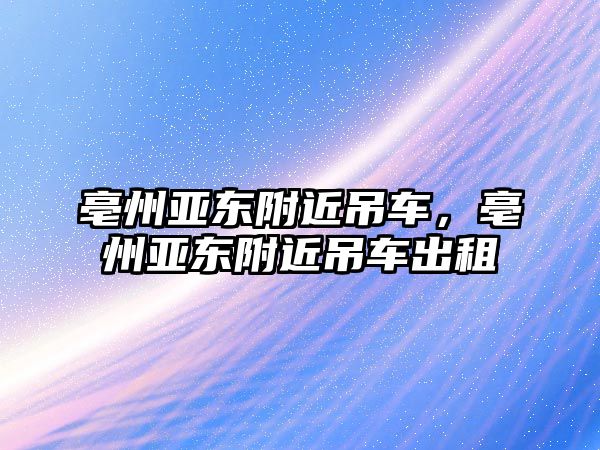 亳州亚东附近吊车，亳州亚东附近吊车出租